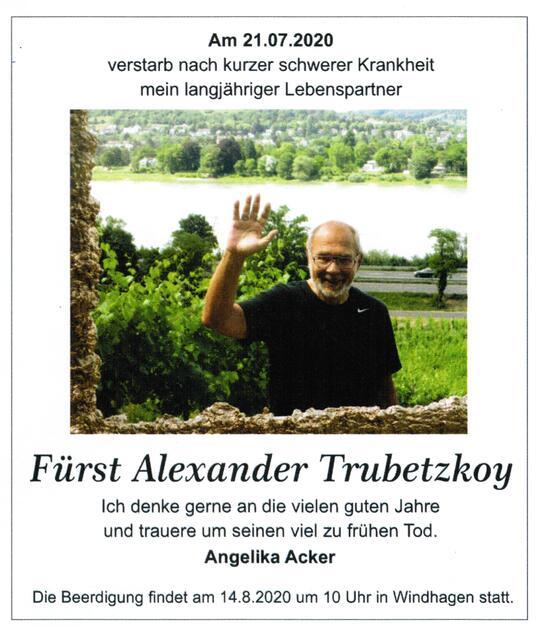 Am 21.07.2020
verstarb nach kurzer schwerer Krankheit
mein langjähriger Lebenspartner

Fürst Alexander Trubetzkoy

Ich denke gerne an die vielen guten Jahre
und trauere um seinen viel zu frühen Tod.
Angelika Acker

Die Beerdigung findet am 14.8.2020 um 10 Uhr in Windhagen statt.